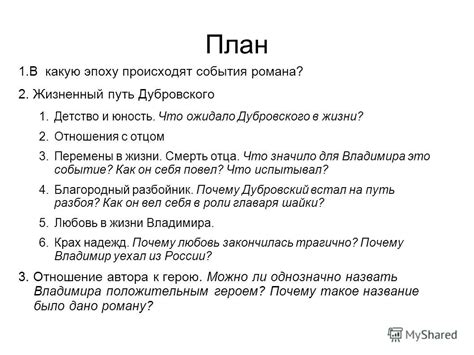 План

1.В какую эпоху происходят события романа?

2. Жизненный путь Дубровского

1. Детство и юность. Что ожидало Дубровского в жизни?

2. Отношения с отцом

3. Перемены в жизни. Смерть отца. Что значило для Владимира это событие? Как он себя повел? Что испытывал?

4. Благородный разбойник. Почему Дубровский встал на путь разбоя? Как он вел себя в роли главаря шайки?

5. Любовь в жизни Владимира.

6. Крах надежд. Почему любовь закончилась трагично? Почему Владимир уехал из России?

3. Отношение автора к герою. Можно ли однозначно назвать Владимира положительным героем? Почему такое название было дано роману?

MyShared